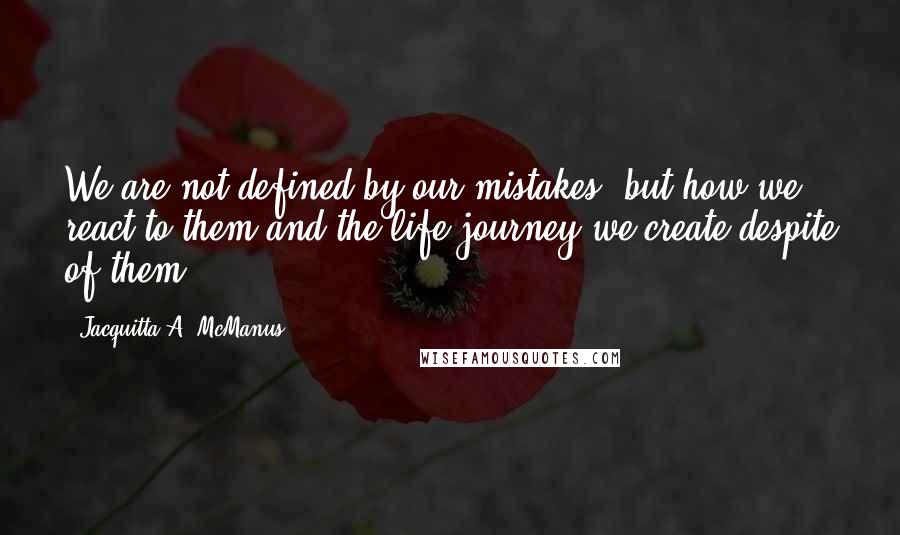 We are not defined by our mistakes, but how we react to them and the life journey we create despite of them.

- Jacquitta A. McManus

WISEFAMOUSQUOTES.COM